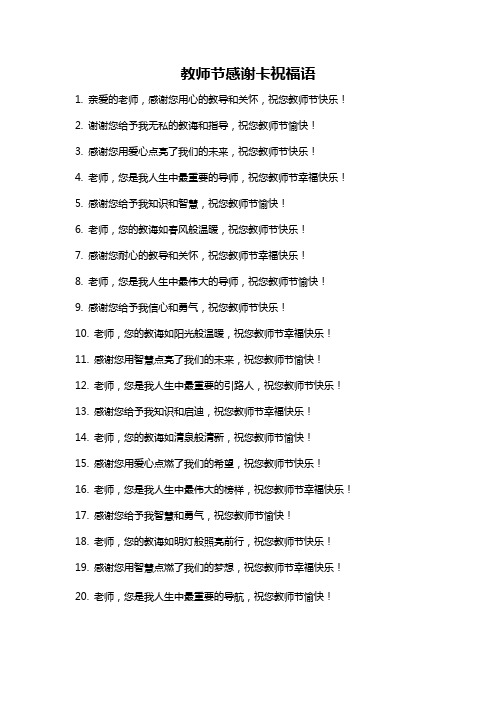 教师节感谢卡祝福语

1. 亲爱的老师，感谢您用心的教导和关怀，祝您教师节快乐！

2. 谢谢您给予我无私的教诲和指导，祝您教师节愉快！

3. 感谢您用爱心点亮了我们的未来，祝您教师节快乐！

4. 老师，您是我人生中最重要的导师，祝您教师节幸福快乐！

5. 感谢您给予我知识和智慧，祝您教师节愉快！

6. 老师，您的教诲如春风般温暖，祝您教师节快乐！

7. 感谢您耐心的教导和关怀，祝您教师节幸福快乐！

8. 老师，您是我人生中最伟大的导师，祝您教师节愉快！

9. 感谢您给予我信心和勇气，祝您教师节快乐！

10. 老师，您的教诲如阳光般温暖，祝您教师节幸福快乐！

11. 感谢您用智慧点亮了我们的未来，祝您教师节愉快！

12. 老师，您是我人生中最重要的引路人，祝您教师节快乐！

13. 感谢您给予我知识和启迪，祝您教师节幸福快乐！

14. 老师，您的教诲如清泉般清新，祝您教师节愉快！

15. 感谢您用爱心点燃了我们的希望，祝您教师节快乐！

16. 老师，您是我人生中最伟大的榜样，祝您教师节幸福快乐！

17. 感谢您给予我智慧和勇气，祝您教师节愉快！

18. 老师，您的教诲如明灯般照亮前行，祝您教师节快乐！

19. 感谢您用智慧点燃了我们的梦想，祝您教师节幸福快乐！

20. 老师，您是我人生中最重要的导航，祝您教师节愉快！